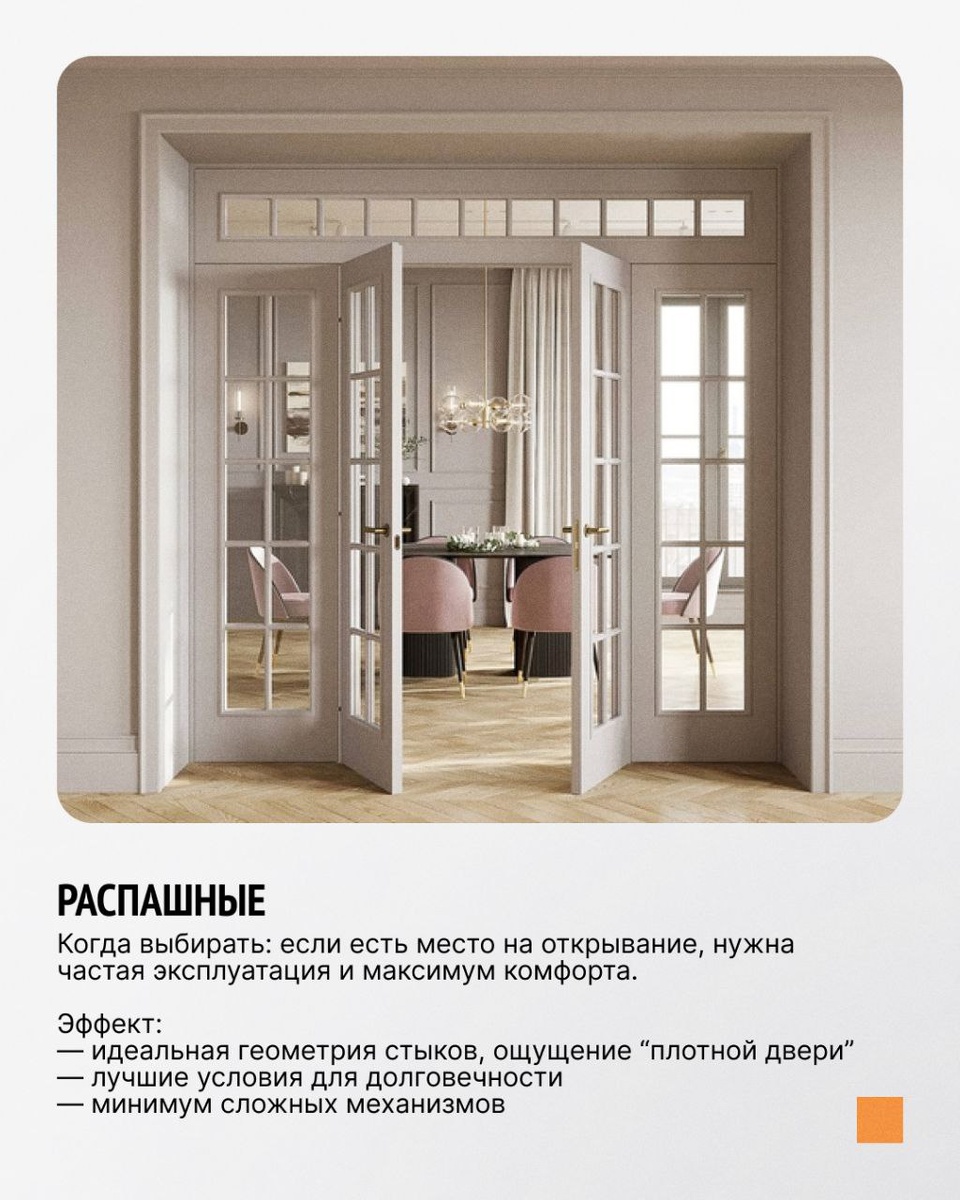 РАСПАШНЫЕ

Когда выбирать: если есть место на открывание, нужна частая эксплуатация и максимум комфорта.

Эффект:
— идеальная геометрия стыков, ощущение "плотной двери"
— лучшие условия для долговечности
— минимум сложных механизмов